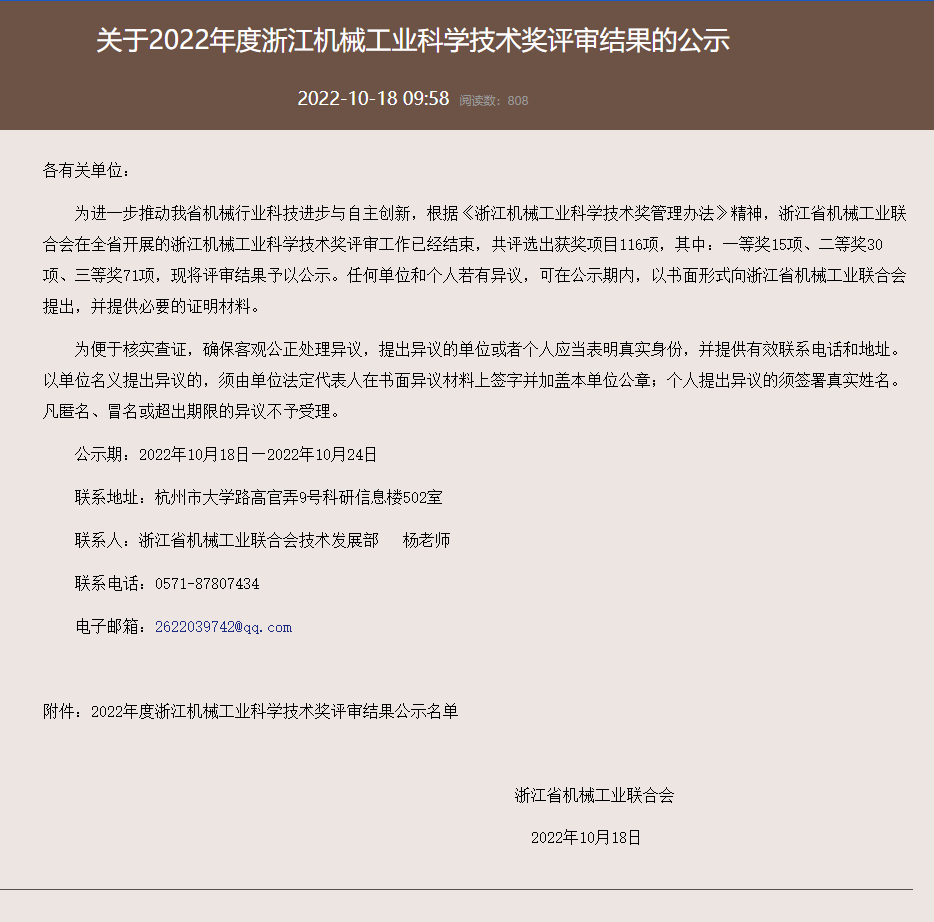 关于2022年度浙江机械工业科学技术奖评审结果的公示

2022-10-18 09:58 阅读数：808

各有关单位：

为进一步推动我省机械行业科技进步与自主创新，根据《浙江机械工业科学技术奖管理办法》精神，浙江省机械工业联合会在全省开展的浙江机械工业科学技术奖评审工作已经结束，共评选出获奖项目116项，其中：一等奖15项、二等奖30项、三等奖71项，现将评审结果予以公示。任何单位和个人若有异议，可在公示期内，以书面形式向浙江省机械工业联合会提出，并提供必要的证明材料。

为便于核实查证，确保客观公正处理异议，提出异议的单位或者个人应当表明真实身份，并提供有效联系电话和地址。以单位名义提出异议的，须由单位法定代表人在书面异议材料上签字并加盖本单位公章；个人提出异议的须签署真实姓名。凡匿名、冒名或超出期限的异议不予受理。

公示期：2022年10月18日一2022年10月24日

联系地址：杭州市大学路高官弄9号科研信息楼502室

联系人：浙江省机械工业联合会技术发展部　　杨老师

联系电话：0571-87807434

电子邮箱：2622039742@qq.com

附件：2022年度浙江机械工业科学技术奖评审结果公示名单

浙江省机械工业联合会

2022年10月18日